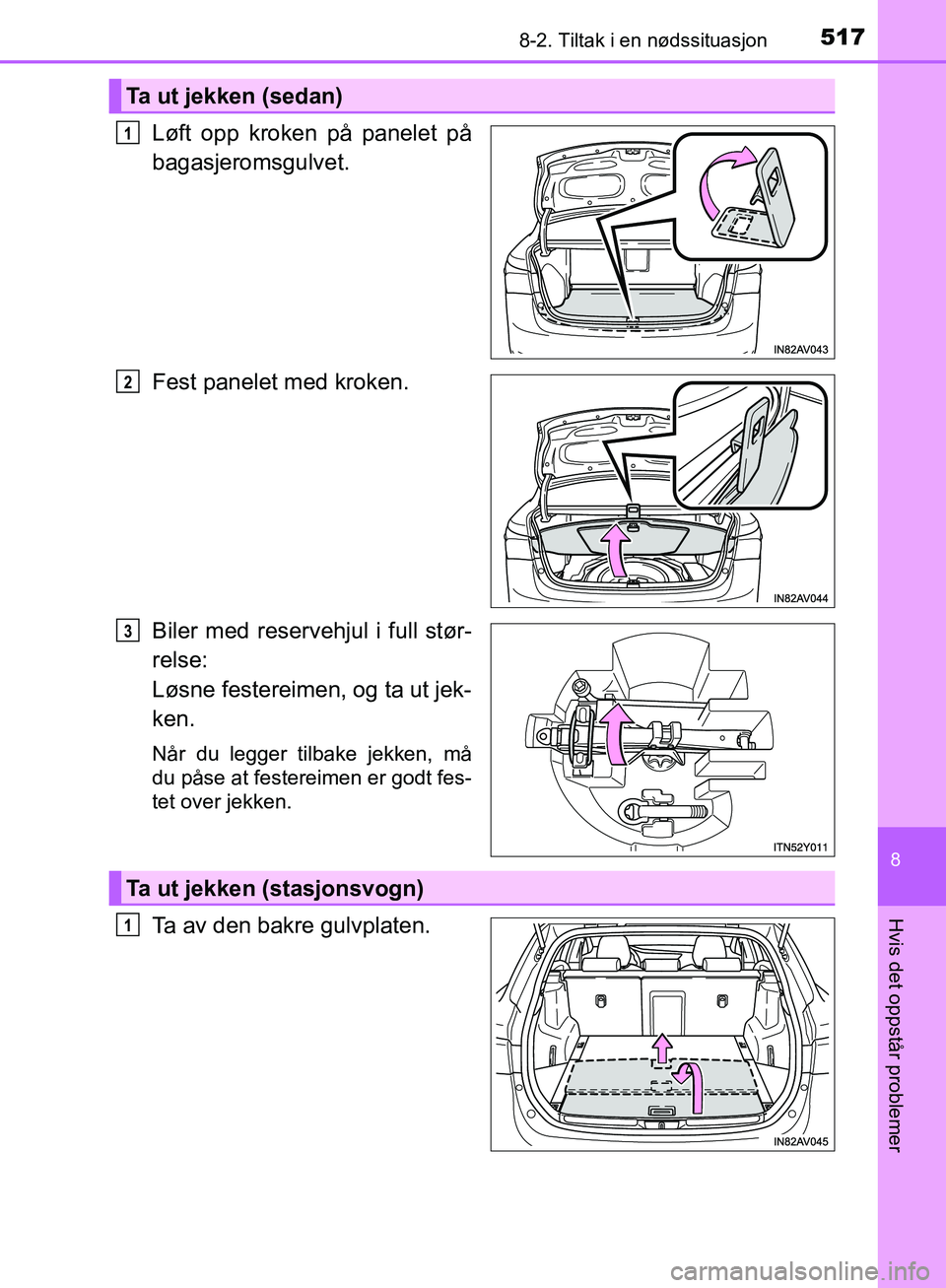 8-2. Tiltak i en nødssituasjon 517

Ta ut jekken (sedan)

1 Løft opp kroken på panelet på bagasjeromsgulvet.

IN82AV043

2 Fest panelet med kroken.

IN82AV044

3 Biler med reservehjul i full størrelse:
Løsne festereimen, og ta ut jekken.

Når du legger tilbake jekken, må du påse at festereimen er godt festet over jekken.

ITN52Y011

Ta ut jekken (stasjonsvogn)

1 Ta av den bakre gulvplaten.

IN82AV045

8

Hvis det oppstår problemer

carmanualsonline.info